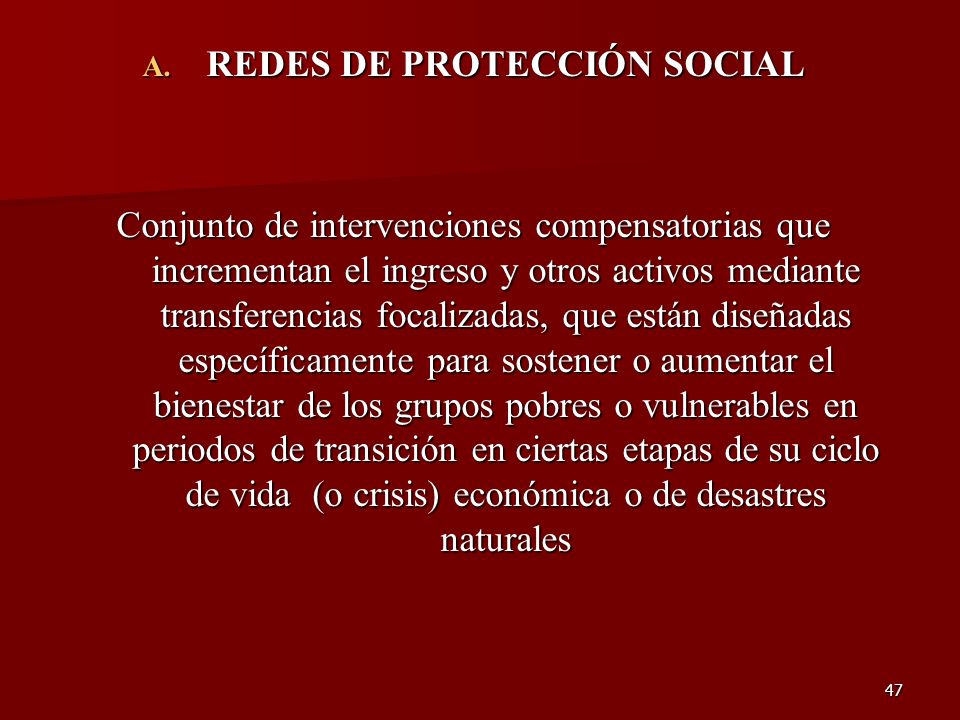 A. REDES DE PROTECCIÓN SOCIAL

Conjunto de intervenciones compensatorias que incrementan el ingreso y otros activos mediante transferencias focalizadas, que están diseñadas específicamente para sostener o aumentar el bienestar de los grupos pobres o vulnerables en periodos de transición en ciertas etapas de su ciclo de vida (o crisis) económica o de desastres naturales

47